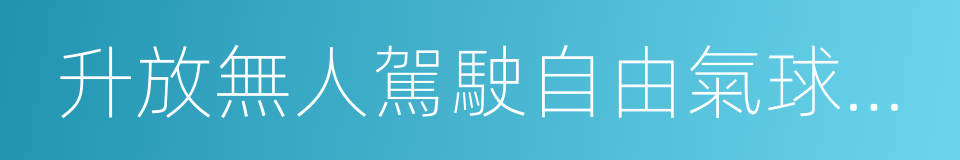 升放無人駕駛自由氣球...